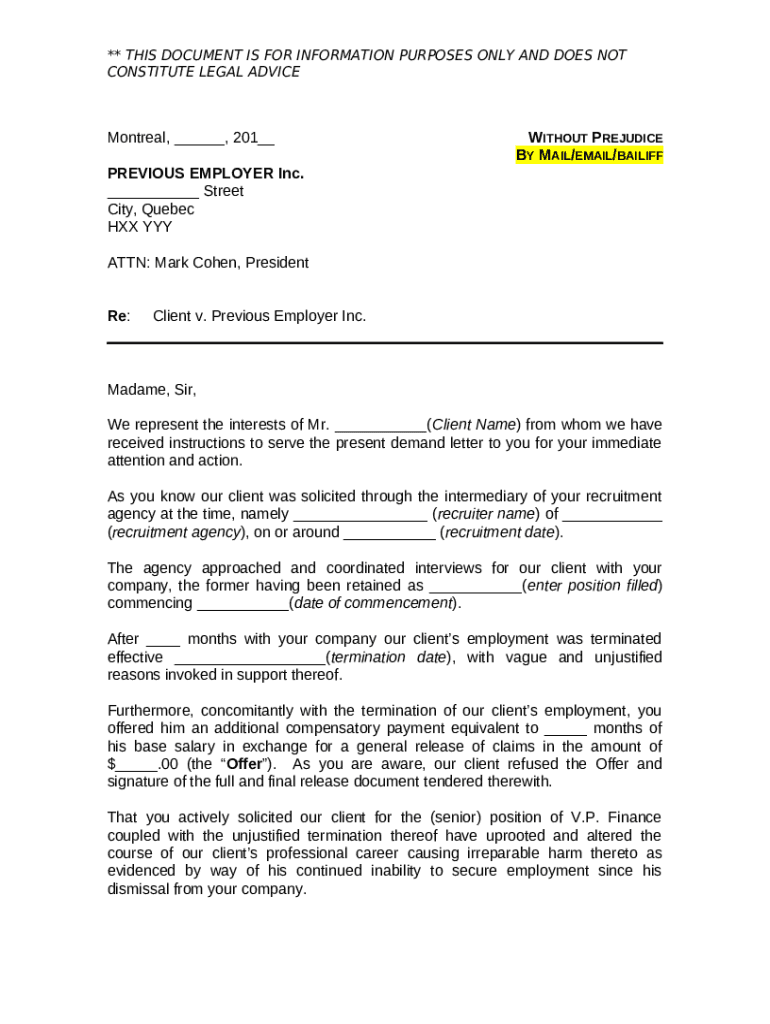 ** THIS DOCUMENT IS FOR INFORMATION PURPOSES ONLY AND DOES NOT CONSTITUTE LEGAL ADVICE

Montreal, ______, 201__

WITHOUT PREJUDICE
BY MAIL/EMAIL/BAILIFF

PREVIOUS EMPLOYER Inc.
___________ Street
City, Quebec
HXX YYY

ATTN: Mark Cohen, President

Re: Client v. Previous Employer Inc.

Madame, Sir,

We represent the interests of Mr. ___________(Client Name) from whom we have received instructions to serve the present demand letter to you for your immediate attention and action.

As you know our client was solicited through the intermediary of your recruitment agency at the time, namely ________________ (recruiter name) of ____________ (recruitment agency), on or around ___________ (recruitment date).

The agency approached and coordinated interviews for our client with your company, the former having been retained as ___________(enter position filled) commencing ___________(date of commencement).

After ____ months with your company our client's employment was terminated effective __________________(termination date), with vague and unjustified reasons invoked in support thereof.

Furthermore, concomitantly with the termination of our client's employment, you offered him an additional compensatory payment equivalent to _____ months of his base salary in exchange for a general release of claims in the amount of $_____.00 (the "Offer"). As you are aware, our client refused the Offer and signature of the full and final release document tendered therewith.

That you actively solicited our client for the (senior) position of V.P. Finance coupled with the unjustified termination thereof have uprooted and altered the course of our client's professional career causing irreparable harm thereto as evidenced by way of his continued inability to secure employment since his dismissal from your company.